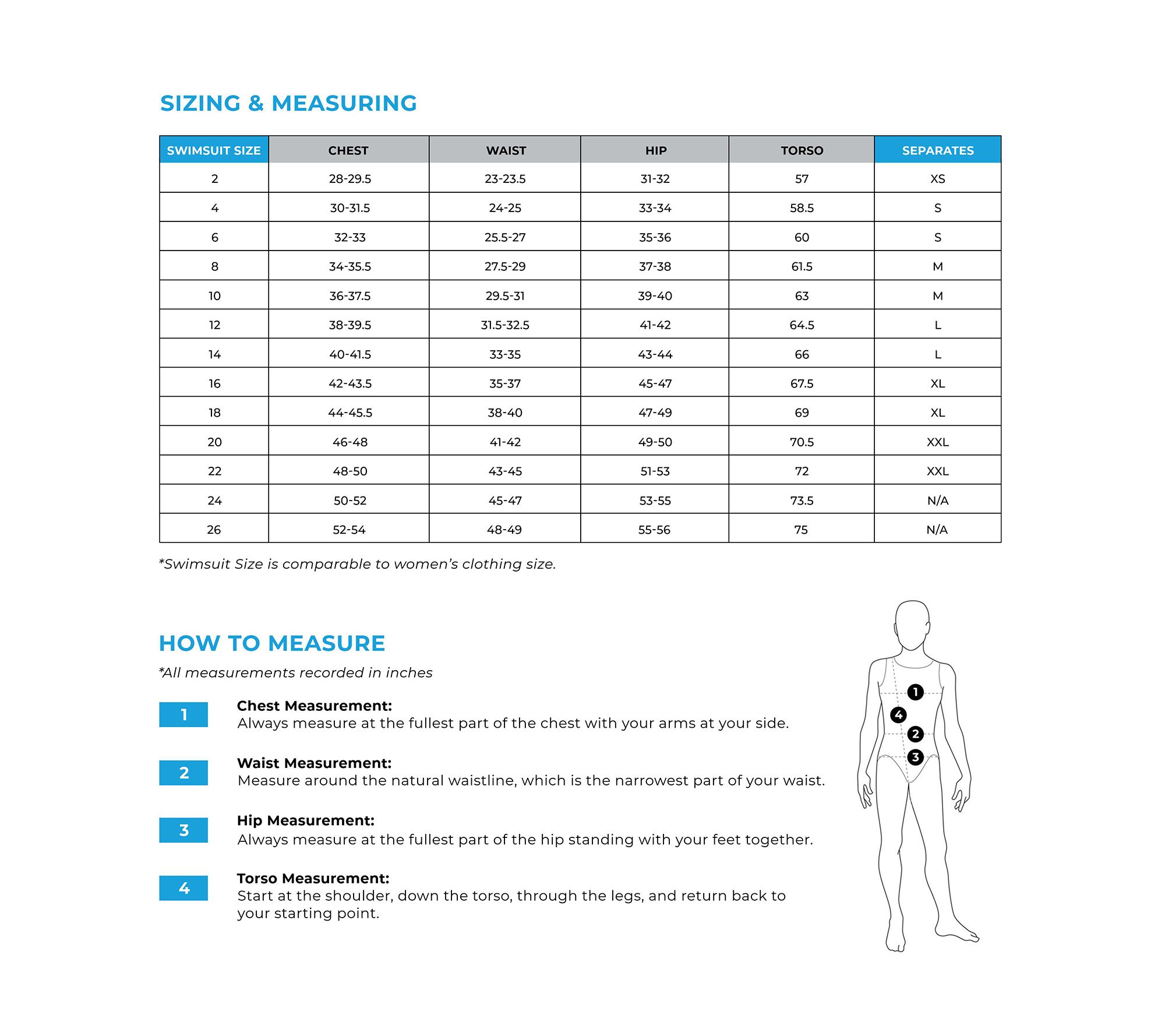 SIZING & MEASURING

| SWIMSUIT SIZE | CHEST | WAIST | HIP | TORSO | SEPARATES |
|---|---|---|---|---|---|
| 2 | 28-29.5 | 23-23.5 | 31-32 | 57 | XS |
| 4 | 30-31.5 | 24-25 | 33-34 | 58.5 | S |
| 6 | 32-33 | 25.5-27 | 35-36 | 60 | S |
| 8 | 34-35.5 | 27.5-29 | 37-38 | 61.5 | M |
| 10 | 36-37.5 | 29.5-31 | 39-40 | 63 | M |
| 12 | 38-39.5 | 31.5-32.5 | 41-42 | 64.5 | L |
| 14 | 40-41.5 | 33-35 | 43-44 | 66 | L |
| 16 | 42-43.5 | 35-37 | 45-47 | 67.5 | XL |
| 18 | 44-45.5 | 38-40 | 47-49 | 69 | XL |
| 20 | 46-48 | 41-42 | 49-50 | 70.5 | XXL |
| 22 | 48-50 | 43-45 | 51-53 | 72 | XXL |
| 24 | 50-52 | 45-47 | 53-55 | 73.5 | N/A |
| 26 | 52-54 | 48-49 | 55-56 | 75 | N/A |

*Swimsuit Size is comparable to women's clothing size.

HOW TO MEASURE
*All measurements recorded in inches

1 Chest Measurement:
Always measure at the fullest part of the chest with your arms at your side.

2 Waist Measurement:
Measure around the natural waistline, which is the narrowest part of your waist.

3 Hip Measurement:
Always measure at the fullest part of the hip standing with your feet together.

4 Torso Measurement:
Start at the shoulder, down the torso, through the legs, and return back to your starting point.

1
4
2
3